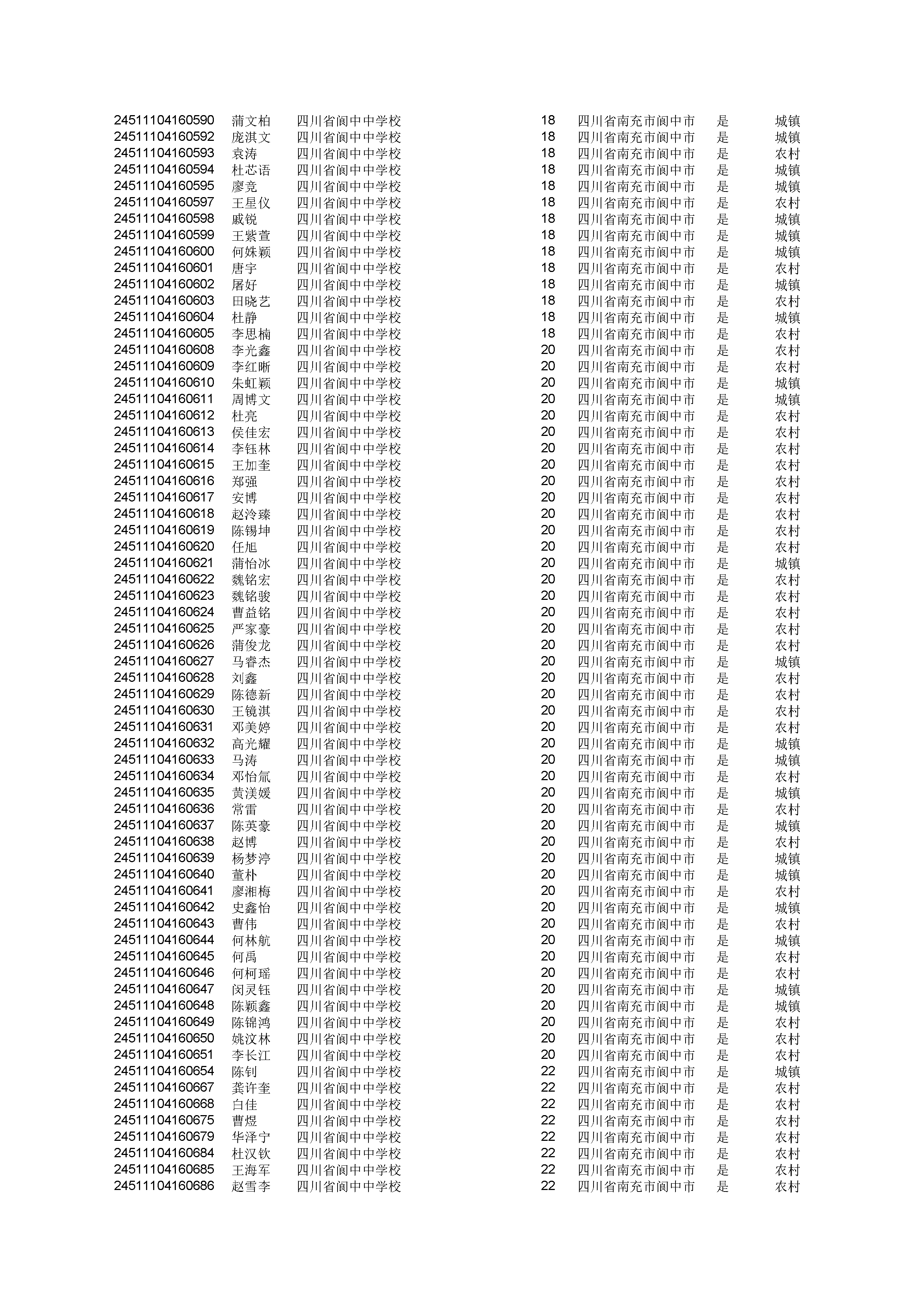 | | | | | | | |
|---|---|---|---|---|---|---|
| 24511104160590 | 蒲文柏 | 四川省阆中中学校 | 18 | 四川省南充市阆中市 | 是 | 城镇 |
| 24511104160592 | 庞淇文 | 四川省阆中中学校 | 18 | 四川省南充市阆中市 | 是 | 城镇 |
| 24511104160593 | 袁涛 | 四川省阆中中学校 | 18 | 四川省南充市阆中市 | 是 | 农村 |
| 24511104160594 | 杜芯语 | 四川省阆中中学校 | 18 | 四川省南充市阆中市 | 是 | 城镇 |
| 24511104160595 | 廖竞 | 四川省阆中中学校 | 18 | 四川省南充市阆中市 | 是 | 城镇 |
| 24511104160597 | 王星仪 | 四川省阆中中学校 | 18 | 四川省南充市阆中市 | 是 | 农村 |
| 24511104160598 | 戚锐 | 四川省阆中中学校 | 18 | 四川省南充市阆中市 | 是 | 城镇 |
| 24511104160599 | 王紫萱 | 四川省阆中中学校 | 18 | 四川省南充市阆中市 | 是 | 城镇 |
| 24511104160600 | 何姝颖 | 四川省阆中中学校 | 18 | 四川省南充市阆中市 | 是 | 城镇 |
| 24511104160601 | 唐宇 | 四川省阆中中学校 | 18 | 四川省南充市阆中市 | 是 | 农村 |
| 24511104160602 | 屠好 | 四川省阆中中学校 | 18 | 四川省南充市阆中市 | 是 | 城镇 |
| 24511104160603 | 田晓艺 | 四川省阆中中学校 | 18 | 四川省南充市阆中市 | 是 | 农村 |
| 24511104160604 | 杜静 | 四川省阆中中学校 | 18 | 四川省南充市阆中市 | 是 | 城镇 |
| 24511104160605 | 李思楠 | 四川省阆中中学校 | 18 | 四川省南充市阆中市 | 是 | 农村 |
| 24511104160608 | 李光鑫 | 四川省阆中中学校 | 20 | 四川省南充市阆中市 | 是 | 农村 |
| 24511104160609 | 李红晰 | 四川省阆中中学校 | 20 | 四川省南充市阆中市 | 是 | 农村 |
| 24511104160610 | 朱虹颖 | 四川省阆中中学校 | 20 | 四川省南充市阆中市 | 是 | 城镇 |
| 24511104160611 | 周博文 | 四川省阆中中学校 | 20 | 四川省南充市阆中市 | 是 | 城镇 |
| 24511104160612 | 杜亮 | 四川省阆中中学校 | 20 | 四川省南充市阆中市 | 是 | 农村 |
| 24511104160613 | 侯佳宏 | 四川省阆中中学校 | 20 | 四川省南充市阆中市 | 是 | 农村 |
| 24511104160614 | 李钰林 | 四川省阆中中学校 | 20 | 四川省南充市阆中市 | 是 | 农村 |
| 24511104160615 | 王加奎 | 四川省阆中中学校 | 20 | 四川省南充市阆中市 | 是 | 农村 |
| 24511104160616 | 郑强 | 四川省阆中中学校 | 20 | 四川省南充市阆中市 | 是 | 农村 |
| 24511104160617 | 安博 | 四川省阆中中学校 | 20 | 四川省南充市阆中市 | 是 | 农村 |
| 24511104160618 | 赵泠臻 | 四川省阆中中学校 | 20 | 四川省南充市阆中市 | 是 | 农村 |
| 24511104160619 | 陈锡坤 | 四川省阆中中学校 | 20 | 四川省南充市阆中市 | 是 | 农村 |
| 24511104160620 | 任旭 | 四川省阆中中学校 | 20 | 四川省南充市阆中市 | 是 | 农村 |
| 24511104160621 | 蒲怡冰 | 四川省阆中中学校 | 20 | 四川省南充市阆中市 | 是 | 城镇 |
| 24511104160622 | 魏铭宏 | 四川省阆中中学校 | 20 | 四川省南充市阆中市 | 是 | 农村 |
| 24511104160623 | 魏铭骏 | 四川省阆中中学校 | 20 | 四川省南充市阆中市 | 是 | 农村 |
| 24511104160624 | 曹益铭 | 四川省阆中中学校 | 20 | 四川省南充市阆中市 | 是 | 农村 |
| 24511104160625 | 严家豪 | 四川省阆中中学校 | 20 | 四川省南充市阆中市 | 是 | 农村 |
| 24511104160626 | 蒲俊龙 | 四川省阆中中学校 | 20 | 四川省南充市阆中市 | 是 | 农村 |
| 24511104160627 | 马睿杰 | 四川省阆中中学校 | 20 | 四川省南充市阆中市 | 是 | 城镇 |
| 24511104160628 | 刘鑫 | 四川省阆中中学校 | 20 | 四川省南充市阆中市 | 是 | 农村 |
| 24511104160629 | 陈德新 | 四川省阆中中学校 | 20 | 四川省南充市阆中市 | 是 | 农村 |
| 24511104160630 | 王镜淇 | 四川省阆中中学校 | 20 | 四川省南充市阆中市 | 是 | 农村 |
| 24511104160631 | 邓美婷 | 四川省阆中中学校 | 20 | 四川省南充市阆中市 | 是 | 农村 |
| 24511104160632 | 高光耀 | 四川省阆中中学校 | 20 | 四川省南充市阆中市 | 是 | 城镇 |
| 24511104160633 | 马涛 | 四川省阆中中学校 | 20 | 四川省南充市阆中市 | 是 | 城镇 |
| 24511104160634 | 邓怡氚 | 四川省阆中中学校 | 20 | 四川省南充市阆中市 | 是 | 农村 |
| 24511104160635 | 黄渼媛 | 四川省阆中中学校 | 20 | 四川省南充市阆中市 | 是 | 城镇 |
| 24511104160636 | 常雷 | 四川省阆中中学校 | 20 | 四川省南充市阆中市 | 是 | 农村 |
| 24511104160637 | 陈英豪 | 四川省阆中中学校 | 20 | 四川省南充市阆中市 | 是 | 城镇 |
| 24511104160638 | 赵博 | 四川省阆中中学校 | 20 | 四川省南充市阆中市 | 是 | 农村 |
| 24511104160639 | 杨梦渟 | 四川省阆中中学校 | 20 | 四川省南充市阆中市 | 是 | 城镇 |
| 24511104160640 | 董朴 | 四川省阆中中学校 | 20 | 四川省南充市阆中市 | 是 | 城镇 |
| 24511104160641 | 廖湘梅 | 四川省阆中中学校 | 20 | 四川省南充市阆中市 | 是 | 农村 |
| 24511104160642 | 史鑫怡 | 四川省阆中中学校 | 20 | 四川省南充市阆中市 | 是 | 城镇 |
| 24511104160643 | 曹伟 | 四川省阆中中学校 | 20 | 四川省南充市阆中市 | 是 | 农村 |
| 24511104160644 | 何林航 | 四川省阆中中学校 | 20 | 四川省南充市阆中市 | 是 | 城镇 |
| 24511104160645 | 何禹 | 四川省阆中中学校 | 20 | 四川省南充市阆中市 | 是 | 农村 |
| 24511104160646 | 何柯瑶 | 四川省阆中中学校 | 20 | 四川省南充市阆中市 | 是 | 农村 |
| 24511104160647 | 闵灵钰 | 四川省阆中中学校 | 20 | 四川省南充市阆中市 | 是 | 城镇 |
| 24511104160648 | 陈颖鑫 | 四川省阆中中学校 | 20 | 四川省南充市阆中市 | 是 | 城镇 |
| 24511104160649 | 陈锦鸿 | 四川省阆中中学校 | 20 | 四川省南充市阆中市 | 是 | 农村 |
| 24511104160650 | 姚汶林 | 四川省阆中中学校 | 20 | 四川省南充市阆中市 | 是 | 农村 |
| 24511104160651 | 李长江 | 四川省阆中中学校 | 20 | 四川省南充市阆中市 | 是 | 农村 |
| 24511104160654 | 陈钊 | 四川省阆中中学校 | 22 | 四川省南充市阆中市 | 是 | 城镇 |
| 24511104160667 | 龚许奎 | 四川省阆中中学校 | 22 | 四川省南充市阆中市 | 是 | 农村 |
| 24511104160668 | 白佳 | 四川省阆中中学校 | 22 | 四川省南充市阆中市 | 是 | 农村 |
| 24511104160675 | 曹煜 | 四川省阆中中学校 | 22 | 四川省南充市阆中市 | 是 | 农村 |
| 24511104160679 | 华泽宁 | 四川省阆中中学校 | 22 | 四川省南充市阆中市 | 是 | 农村 |
| 24511104160684 | 杜汉钦 | 四川省阆中中学校 | 22 | 四川省南充市阆中市 | 是 | 农村 |
| 24511104160685 | 王海军 | 四川省阆中中学校 | 22 | 四川省南充市阆中市 | 是 | 农村 |
| 24511104160686 | 赵雪李 | 四川省阆中中学校 | 22 | 四川省南充市阆中市 | 是 | 农村 |